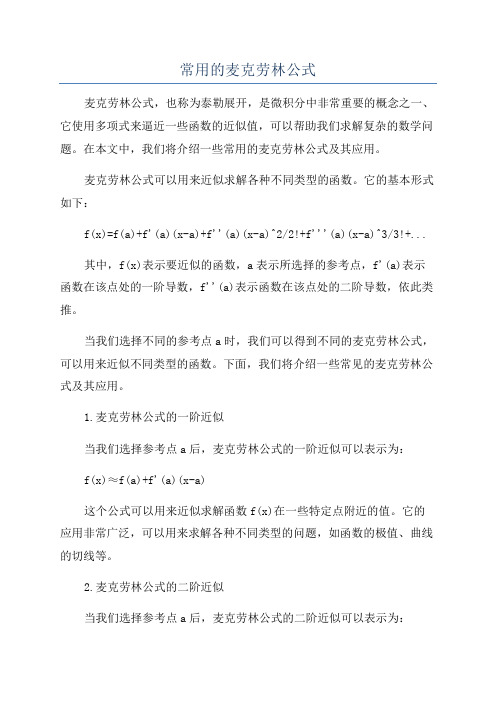 常用的麦克劳林公式

麦克劳林公式，也称为泰勒展开，是微积分中非常重要的概念之一、它使用多项式来逼近一些函数的近似值，可以帮助我们求解复杂的数学问题。在本文中，我们将介绍一些常用的麦克劳林公式及其应用。

麦克劳林公式可以用来近似求解各种不同类型的函数。它的基本形式如下：

f(x)=f(a)+f'(a)(x-a)+f''(a)(x-a)^2/2!+f'''(a)(x-a)^3/3!+...

其中，f(x)表示要近似的函数，a表示所选择的参考点，f'(a)表示函数在该点处的一阶导数，f''(a)表示函数在该点处的二阶导数，依此类推。

当我们选择不同的参考点a时，我们可以得到不同的麦克劳林公式，可以用来近似不同类型的函数。下面，我们将介绍一些常见的麦克劳林公式及其应用。

1.麦克劳林公式的一阶近似

当我们选择参考点a后，麦克劳林公式的一阶近似可以表示为：

f(x)≈f(a)+f'(a)(x-a)

这个公式可以用来近似求解函数f(x)在一些特定点附近的值。它的应用非常广泛，可以用来求解各种不同类型的问题，如函数的极值、曲线的切线等。

2.麦克劳林公式的二阶近似

当我们选择参考点a后，麦克劳林公式的二阶近似可以表示为：